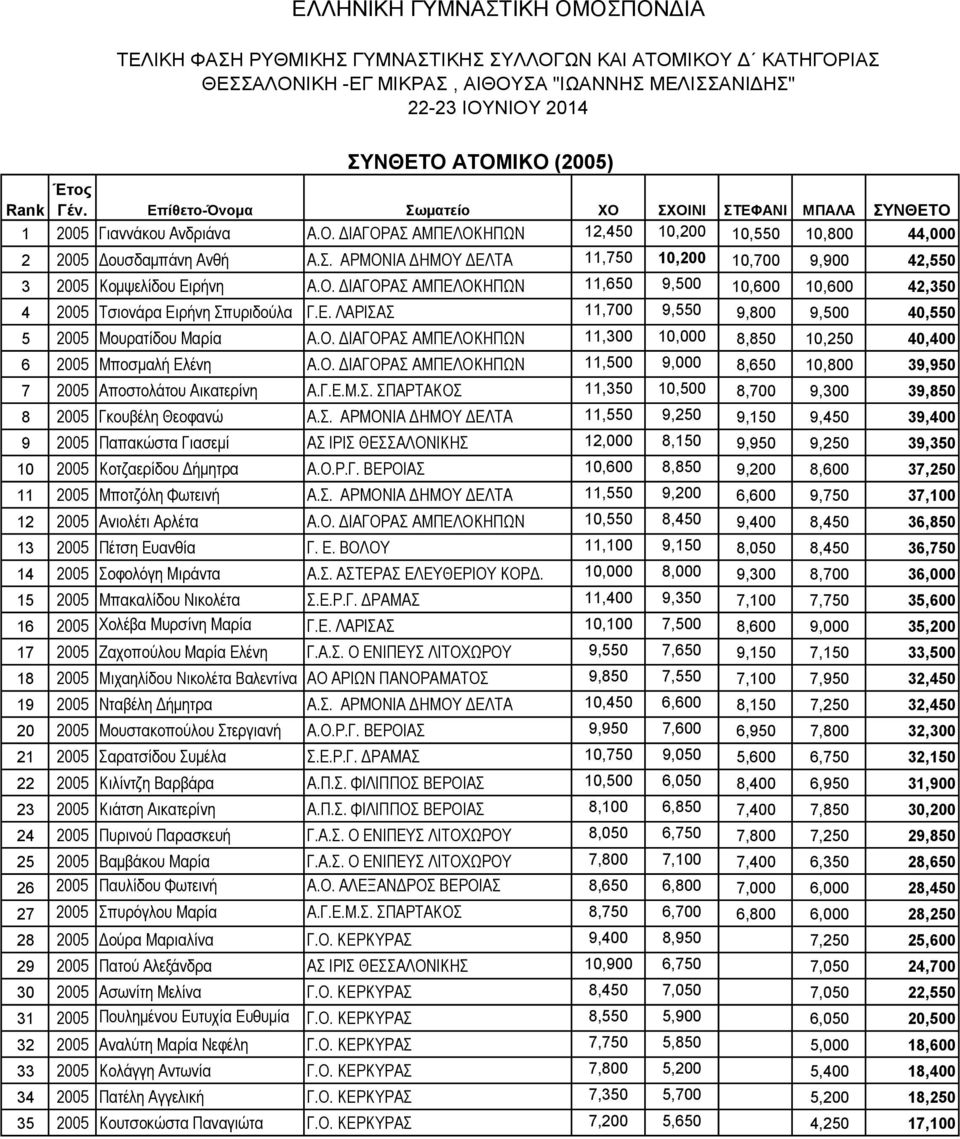 ΕΛΛΗΝΙΚΗ ΓΥΜΝΑΣΤΙΚΗ ΟΜΟΣΠΟΝΔΙΑ

ΤΕΛΙΚΗ ΦΑΣΗ ΡΥΘΜΙΚΗΣ ΓΥΜΝΑΣΤΙΚΗΣ ΣΥΛΛΟΓΩΝ ΚΑΙ ΑΤΟΜΙΚΟΥ Δ΄ ΚΑΤΗΓΟΡΙΑΣ
ΘΕΣΣΑΛΟΝΙΚΗ -ΕΓ ΜΙΚΡΑΣ , ΑΙΘΟΥΣΑ "ΙΩΑΝΝΗΣ ΜΕΛΙΣΣΑΝΙΔΗΣ"
22-23 ΙΟΥΝΙΟΥ 2014

ΣΥΝΘΕΤΟ ΑΤΟΜΙΚΟ (2005)

| Rank | Έτος Γέν. | Επίθετο-Όνομα | Σωματείο | ΧΟ | ΣΧΟΙΝΙ | ΣΤΕΦΑΝΙ | ΜΠΑΛΑ | ΣΥΝΘΕΤΟ |
|---|---|---|---|---|---|---|---|---|
| 1 | 2005 | Γιαννάκου Ανδριάνα | Α.Ο. ΔΙΑΓΟΡΑΣ ΑΜΠΕΛΟΚΗΠΩΝ | 12,450 | 10,200 | 10,550 | 10,800 | 44,000 |
| 2 | 2005 | Δουσδαμπάνη Ανθή | Α.Σ. ΑΡΜΟΝΙΑ ΔΗΜΟΥ ΔΕΛΤΑ | 11,750 | 10,200 | 10,700 | 9,900 | 42,550 |
| 3 | 2005 | Κομψελίδου Ειρήνη | Α.Ο. ΔΙΑΓΟΡΑΣ ΑΜΠΕΛΟΚΗΠΩΝ | 11,650 | 9,500 | 10,600 | 10,600 | 42,350 |
| 4 | 2005 | Τσιονάρα Ειρήνη Σπυριδούλα | Γ.Ε. ΛΑΡΙΣΑΣ | 11,700 | 9,550 | 9,800 | 9,500 | 40,550 |
| 5 | 2005 | Μουρατίδου Μαρία | Α.Ο. ΔΙΑΓΟΡΑΣ ΑΜΠΕΛΟΚΗΠΩΝ | 11,300 | 10,000 | 8,850 | 10,250 | 40,400 |
| 6 | 2005 | Μποσμαλή Ελένη | Α.Ο. ΔΙΑΓΟΡΑΣ ΑΜΠΕΛΟΚΗΠΩΝ | 11,500 | 9,000 | 8,650 | 10,800 | 39,950 |
| 7 | 2005 | Αποστολάτου Αικατερίνη | Α.Γ.Ε.Μ.Σ. ΣΠΑΡΤΑΚΟΣ | 11,350 | 10,500 | 8,700 | 9,300 | 39,850 |
| 8 | 2005 | Γκουβέλη Θεοφανώ | Α.Σ. ΑΡΜΟΝΙΑ ΔΗΜΟΥ ΔΕΛΤΑ | 11,550 | 9,250 | 9,150 | 9,450 | 39,400 |
| 9 | 2005 | Παπακώστα Γιασεμί | ΑΣ ΙΡΙΣ ΘΕΣΣΑΛΟΝΙΚΗΣ | 12,000 | 8,150 | 9,950 | 9,250 | 39,350 |
| 10 | 2005 | Κοτζαερίδου Δήμητρα | Α.Ο.Ρ.Γ. ΒΕΡΟΙΑΣ | 10,600 | 8,850 | 9,200 | 8,600 | 37,250 |
| 11 | 2005 | Μποτζόλη Φωτεινή | Α.Σ. ΑΡΜΟΝΙΑ ΔΗΜΟΥ ΔΕΛΤΑ | 11,550 | 9,200 | 6,600 | 9,750 | 37,100 |
| 12 | 2005 | Ανιολέτι Αρλέτα | Α.Ο. ΔΙΑΓΟΡΑΣ ΑΜΠΕΛΟΚΗΠΩΝ | 10,550 | 8,450 | 9,400 | 8,450 | 36,850 |
| 13 | 2005 | Πέτση Ευανθία | Γ. Ε. ΒΟΛΟΥ | 11,100 | 9,150 | 8,050 | 8,450 | 36,750 |
| 14 | 2005 | Σοφολόγη Μιράντα | Α.Σ. ΑΣΤΕΡΑΣ ΕΛΕΥΘΕΡΙΟΥ ΚΟΡΔ. | 10,000 | 8,000 | 9,300 | 8,700 | 36,000 |
| 15 | 2005 | Μπακαλίδου Νικολέτα | Σ.Ε.Ρ.Γ. ΔΡΑΜΑΣ | 11,400 | 9,350 | 7,100 | 7,750 | 35,600 |
| 16 | 2005 | Χολέβα Μυρσίνη Μαρία | Γ.Ε. ΛΑΡΙΣΑΣ | 10,100 | 7,500 | 8,600 | 9,000 | 35,200 |
| 17 | 2005 | Ζαχοπούλου Μαρία Ελένη | Γ.Α.Σ. Ο ΕΝΙΠΕΥΣ ΛΙΤΟΧΩΡΟΥ | 9,550 | 7,650 | 9,150 | 7,150 | 33,500 |
| 18 | 2005 | Μιχαηλίδου Νικολέτα Βαλεντίνα | ΑΟ ΑΡΙΩΝ ΠΑΝΟΡΑΜΑΤΟΣ | 9,850 | 7,550 | 7,100 | 7,950 | 32,450 |
| 19 | 2005 | Νταβέλη Δήμητρα | Α.Σ. ΑΡΜΟΝΙΑ ΔΗΜΟΥ ΔΕΛΤΑ | 10,450 | 6,600 | 8,150 | 7,250 | 32,450 |
| 20 | 2005 | Μουστακοπούλου Στεργιανή | Α.Ο.Ρ.Γ. ΒΕΡΟΙΑΣ | 9,950 | 7,600 | 6,950 | 7,800 | 32,300 |
| 21 | 2005 | Σαρατσίδου Συμέλα | Σ.Ε.Ρ.Γ. ΔΡΑΜΑΣ | 10,750 | 9,050 | 5,600 | 6,750 | 32,150 |
| 22 | 2005 | Κιλίντζη Βαρβάρα | Α.Π.Σ. ΦΙΛΙΠΠΟΣ ΒΕΡΟΙΑΣ | 10,500 | 6,050 | 8,400 | 6,950 | 31,900 |
| 23 | 2005 | Κιάτση Αικατερίνη | Α.Π.Σ. ΦΙΛΙΠΠΟΣ ΒΕΡΟΙΑΣ | 8,100 | 6,850 | 7,400 | 7,850 | 30,200 |
| 24 | 2005 | Πυρινού Παρασκευή | Γ.Α.Σ. Ο ΕΝΙΠΕΥΣ ΛΙΤΟΧΩΡΟΥ | 8,050 | 6,750 | 7,800 | 7,250 | 29,850 |
| 25 | 2005 | Βαμβάκου Μαρία | Γ.Α.Σ. Ο ΕΝΙΠΕΥΣ ΛΙΤΟΧΩΡΟΥ | 7,800 | 7,100 | 7,400 | 6,350 | 28,650 |
| 26 | 2005 | Παυλίδου Φωτεινή | Α.Ο. ΑΛΕΞΑΝΔΡΟΣ ΒΕΡΟΙΑΣ | 8,650 | 6,800 | 7,000 | 6,000 | 28,450 |
| 27 | 2005 | Σπυρόγλου Μαρία | Α.Γ.Ε.Μ.Σ. ΣΠΑΡΤΑΚΟΣ | 8,750 | 6,700 | 6,800 | 6,000 | 28,250 |
| 28 | 2005 | Δούρα Μαριαλίνα | Γ.Ο. ΚΕΡΚΥΡΑΣ | 9,400 | 8,950 | | 7,250 | 25,600 |
| 29 | 2005 | Πατού Αλεξάνδρα | ΑΣ ΙΡΙΣ ΘΕΣΣΑΛΟΝΙΚΗΣ | 10,900 | 6,750 | | 7,050 | 24,700 |
| 30 | 2005 | Ασωνίτη Μελίνα | Γ.Ο. ΚΕΡΚΥΡΑΣ | 8,450 | 7,050 | | 7,050 | 22,550 |
| 31 | 2005 | Πουλημένου Ευτυχία Ευθυμία | Γ.Ο. ΚΕΡΚΥΡΑΣ | 8,550 | 5,900 | | 6,050 | 20,500 |
| 32 | 2005 | Αναλύτη Μαρία Νεφέλη | Γ.Ο. ΚΕΡΚΥΡΑΣ | 7,750 | 5,850 | | 5,000 | 18,600 |
| 33 | 2005 | Κολάγγη Αντωνία | Γ.Ο. ΚΕΡΚΥΡΑΣ | 7,800 | 5,200 | | 5,400 | 18,400 |
| 34 | 2005 | Πατέλη Αγγελική | Γ.Ο. ΚΕΡΚΥΡΑΣ | 7,350 | 5,700 | | 5,200 | 18,250 |
| 35 | 2005 | Κουτσοκώστα Παναγιώτα | Γ.Ο. ΚΕΡΚΥΡΑΣ | 7,200 | 5,650 | | 4,250 | 17,100 |